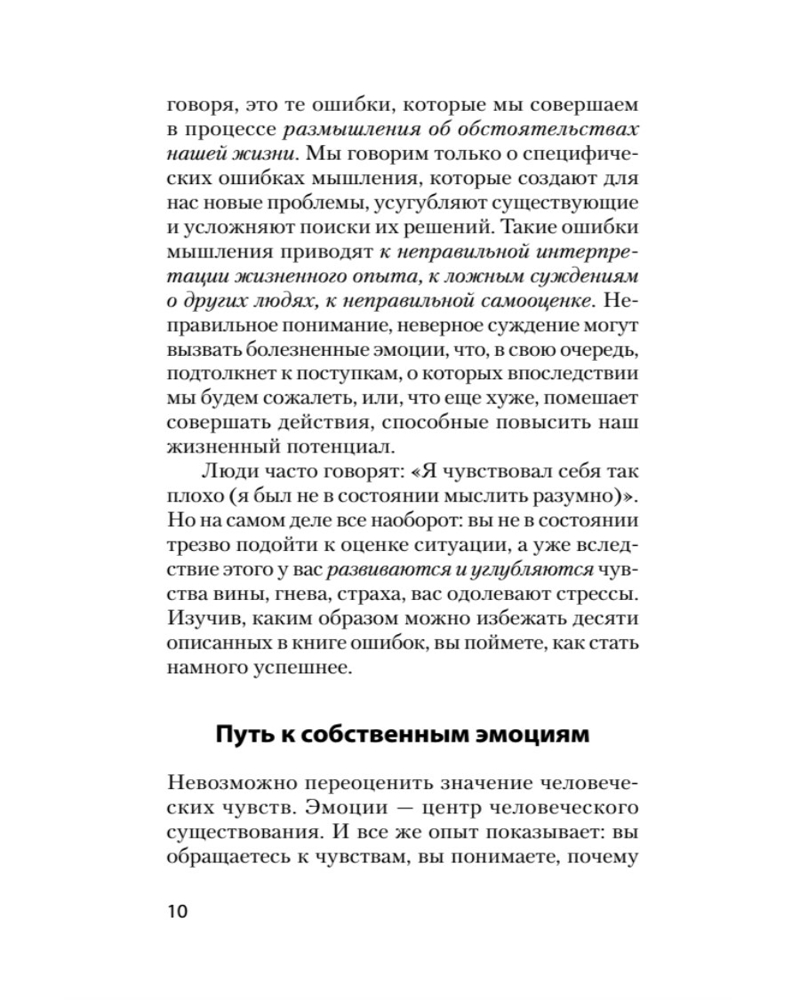 говоря, это те ошибки, которые мы совершаем в процессе размышления об обстоятельствах нашей жизни. Мы говорим только о специфических ошибках мышления, которые создают для нас новые проблемы, усугубляют существующие и усложняют поиски их решений. Такие ошибки мышления приводят к неправильной интерпретации жизненного опыта, к ложным суждениям о других людях, к неправильной самооценке. Неправильное понимание, неверное суждение могут вызвать болезненные эмоции, что, в свою очередь, подтолкнет к поступкам, о которых впоследствии мы будем сожалеть, или, что еще хуже, помешает совершать действия, способные повысить наш жизненный потенциал.

Люди часто говорят: «Я чувствовал себя так плохо (я был не в состоянии мыслить разумно)». Но на самом деле все наоборот: вы не в состоянии трезво подойти к оценке ситуации, а уже вследствие этого у вас развиваются и углубляются чувства вины, гнева, страха, вас одолевают стрессы. Изучив, каким образом можно избежать десяти описанных в книге ошибок, вы поймете, как стать намного успешнее.

Путь к собственным эмоциям

Невозможно переоценить значение человеческих чувств. Эмоции — центр человеческого существования. И все же опыт показывает: вы обращаетесь к чувствам, вы понимаете, почему

10